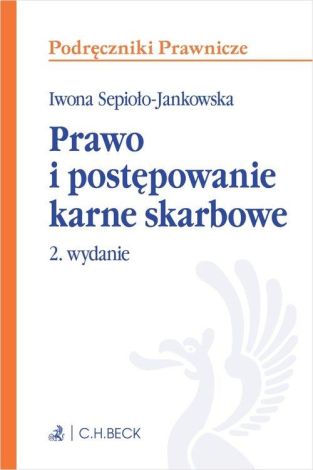 Podręczniki Prawnicze

Iwona Sepioło-Jankowska

Prawo i postępowanie karne skarbowe

2. wydanie

C.H.BECK